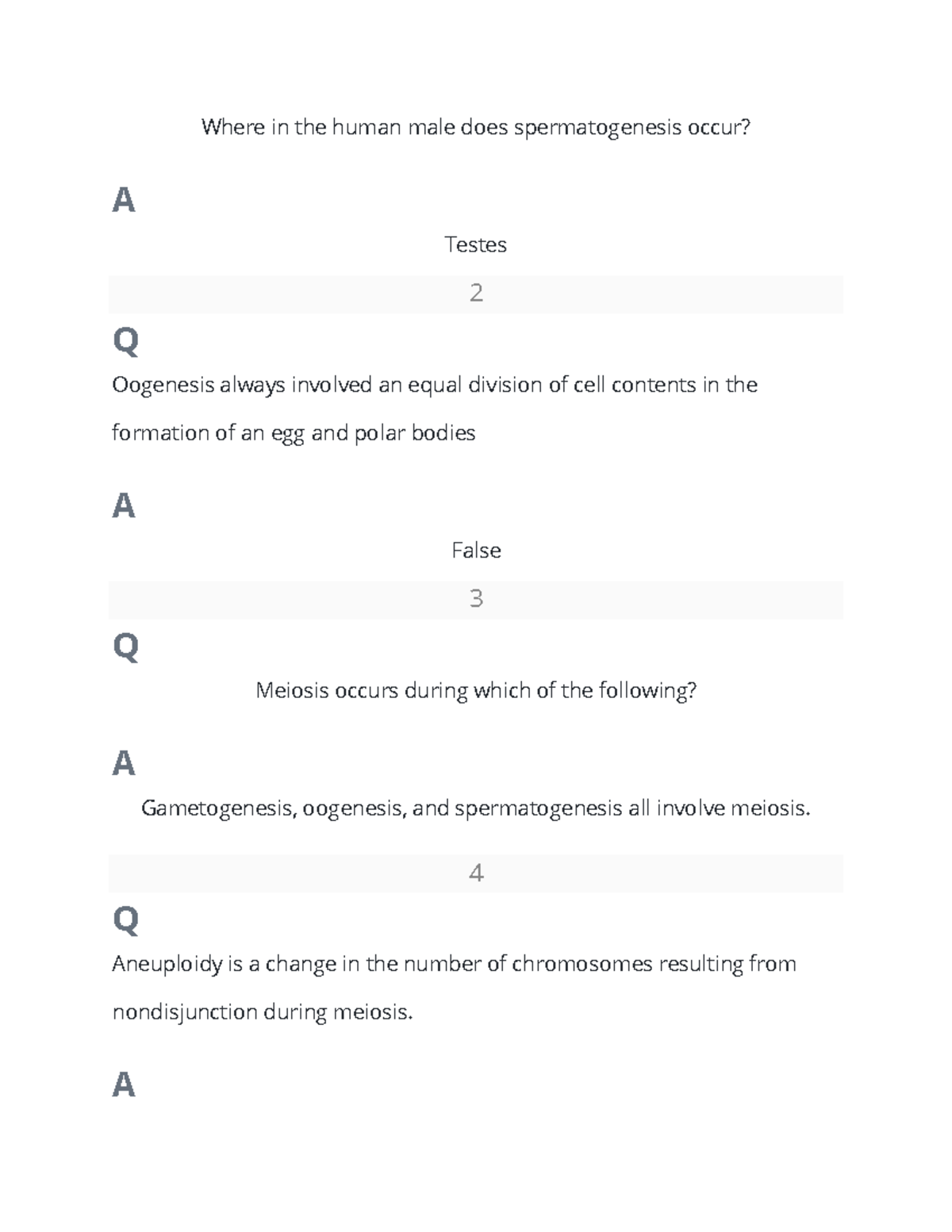 Where in the human male does spermatogenesis occur?

A

Testes

2

Q

Oogenesis always involved an equal division of cell contents in the formation of an egg and polar bodies

A

False

3

Q

Meiosis occurs during which of the following?

A

Gametogenesis, oogenesis, and spermatogenesis all involve meiosis.

4

Q

Aneuploidy is a change in the number of chromosomes resulting from nondisjunction during meiosis.

A